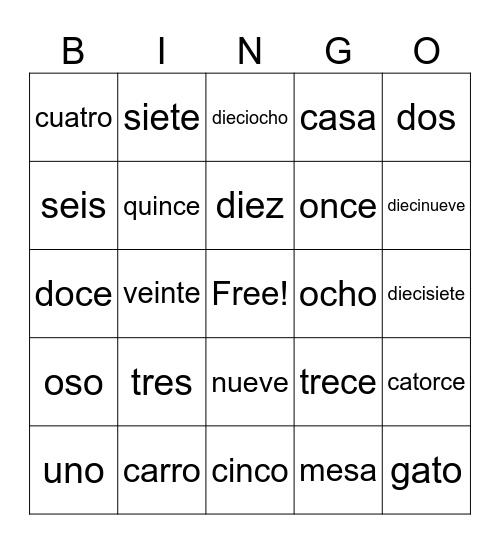 | B | I | N | G | O |
|---|---|---|---|---|
| cuatro | siete | dieciocho | casa | dos |
| seis | quince | diez | once | diecinueve |
| doce | veinte | Free! | ocho | diecisiete |
| oso | tres | nueve | trece | catorce |
| uno | carro | cinco | mesa | gato |